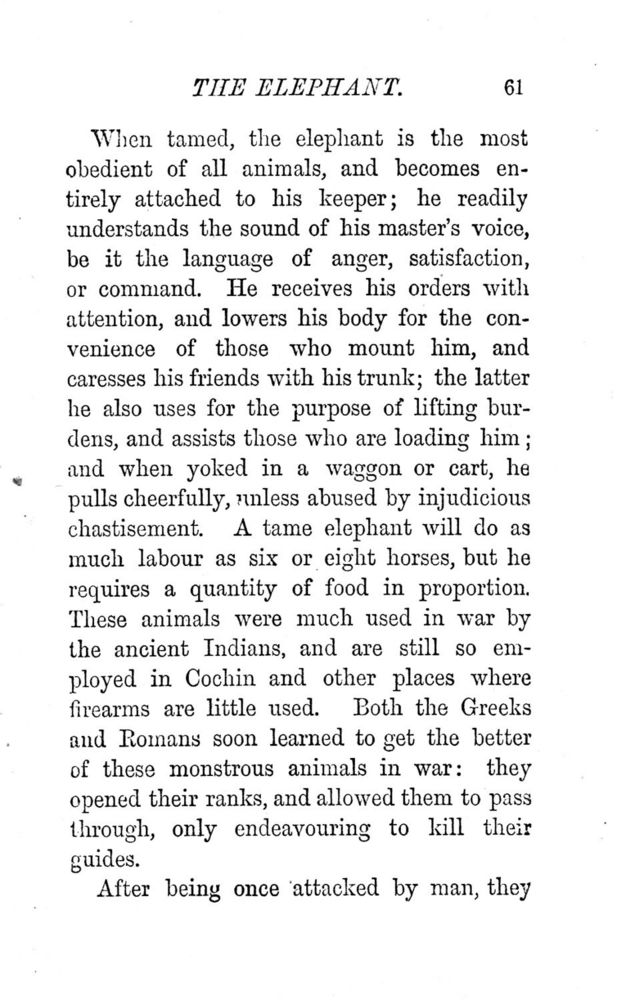 THE ELEPHANT. 61

When tamed, the elephant is the most obedient of all animals, and becomes entirely attached to his keeper; he readily understands the sound of his master's voice, be it the language of anger, satisfaction, or command. He receives his orders with attention, and lowers his body for the convenience of those who mount him, and caresses his friends with his trunk; the latter he also uses for the purpose of lifting burdens, and assists those who are loading him; and when yoked in a waggon or cart, he pulls cheerfully, unless abused by injudicious chastisement. A tame elephant will do as much labour as six or eight horses, but he requires a quantity of food in proportion. These animals were much used in war by the ancient Indians, and are still so employed in Cochin and other places where firearms are little used. Both the Greeks and Romans soon learned to get the better of these monstrous animals in war: they opened their ranks, and allowed them to pass through, only endeavouring to kill their guides.

After being once attacked by man, they